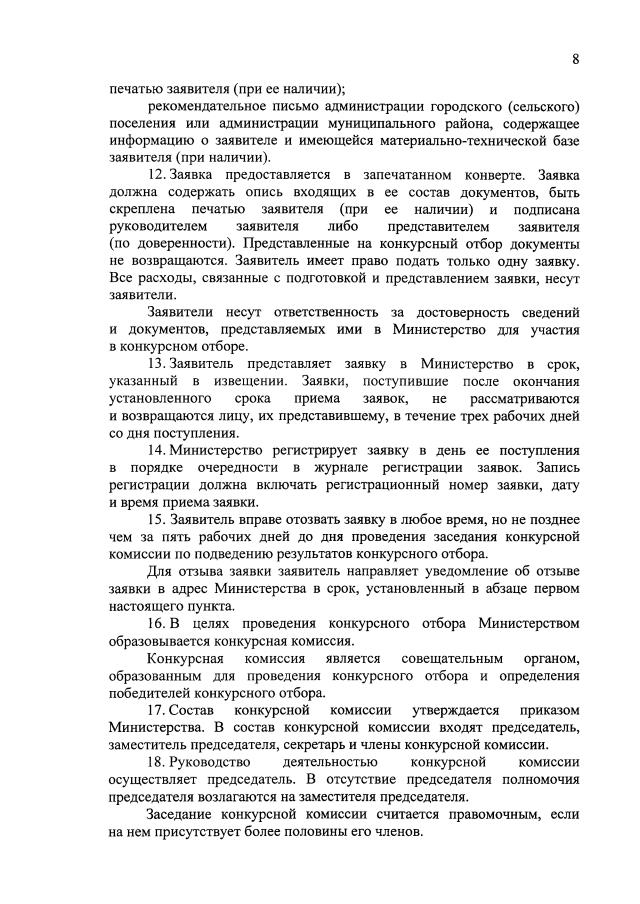 8

печатью заявителя (при ее наличии);

рекомендательное письмо администрации городского (сельского) поселения или администрации муниципального района, содержащее информацию о заявителе и имеющейся материально-технической базе заявителя (при наличии).

12. Заявка предоставляется в запечатанном конверте. Заявка должна содержать опись входящих в ее состав документов, быть скреплена печатью заявителя (при ее наличии) и подписана руководителем заявителя либо представителем заявителя (по доверенности). Представленные на конкурсный отбор документы не возвращаются. Заявитель имеет право подать только одну заявку. Все расходы, связанные с подготовкой и представлением заявки, несут заявители.

Заявители несут ответственность за достоверность сведений и документов, представляемых ими в Министерство для участия в конкурсном отборе.

13. Заявитель представляет заявку в Министерство в срок, указанный в извещении. Заявки, поступившие после окончания установленного срока приема заявок, не рассматриваются и возвращаются лицу, их представившему, в течение трех рабочих дней со дня поступления.

14. Министерство регистрирует заявку в день ее поступления в порядке очередности в журнале регистрации заявок. Запись регистрации должна включать регистрационный номер заявки, дату и время приема заявки.

15. Заявитель вправе отозвать заявку в любое время, но не позднее чем за пять рабочих дней до дня проведения заседания конкурсной комиссии по подведению результатов конкурсного отбора.

Для отзыва заявки заявитель направляет уведомление об отзыве заявки в адрес Министерства в срок, установленный в абзаце первом настоящего пункта.

16. В целях проведения конкурсного отбора Министерством образовывается конкурсная комиссия.

Конкурсная комиссия является совещательным органом, образованным для проведения конкурсного отбора и определения победителей конкурсного отбора.

17. Состав конкурсной комиссии утверждается приказом Министерства. В состав конкурсной комиссии входят председатель, заместитель председателя, секретарь и члены конкурсной комиссии.

18. Руководство деятельностью конкурсной комиссии осуществляет председатель. В отсутствие председателя полномочия председателя возлагаются на заместителя председателя.

Заседание конкурсной комиссии считается правомочным, если на нем присутствует более половины его членов.